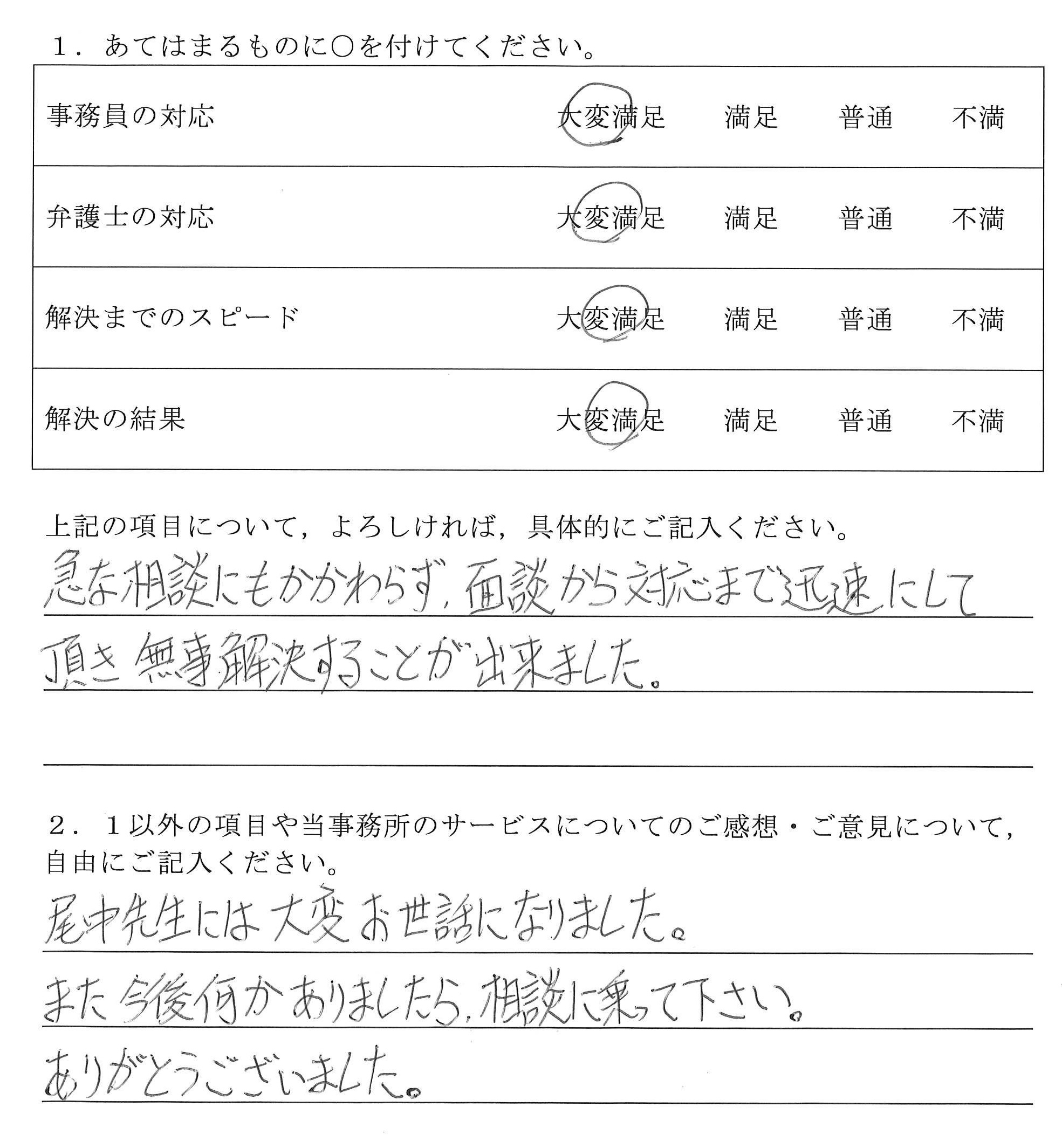 １．あてはまるものに○を付けてください。

| 事務員の対応 | 大変満足 | 満足 | 普通 | 不満 |
|---|---|---|---|---|
| 弁護士の対応 | 大変満足 | 満足 | 普通 | 不満 |
| 解決までのスピード | 大変満足 | 満足 | 普通 | 不満 |
| 解決の結果 | 大変満足 | 満足 | 普通 | 不満 |

上記の項目について，よろしければ，具体的にご記入ください。

急な相談にもかかわらず，面談から対応まで迅速にして頂き無事解決することが出来ました。

２．１以外の項目や当事務所のサービスについてのご感想・ご意見について，自由にご記入ください。

尾中先生には大変お世話になりました。

また今後何かありましたら，相談に乗って下さい。

ありがとうございました。